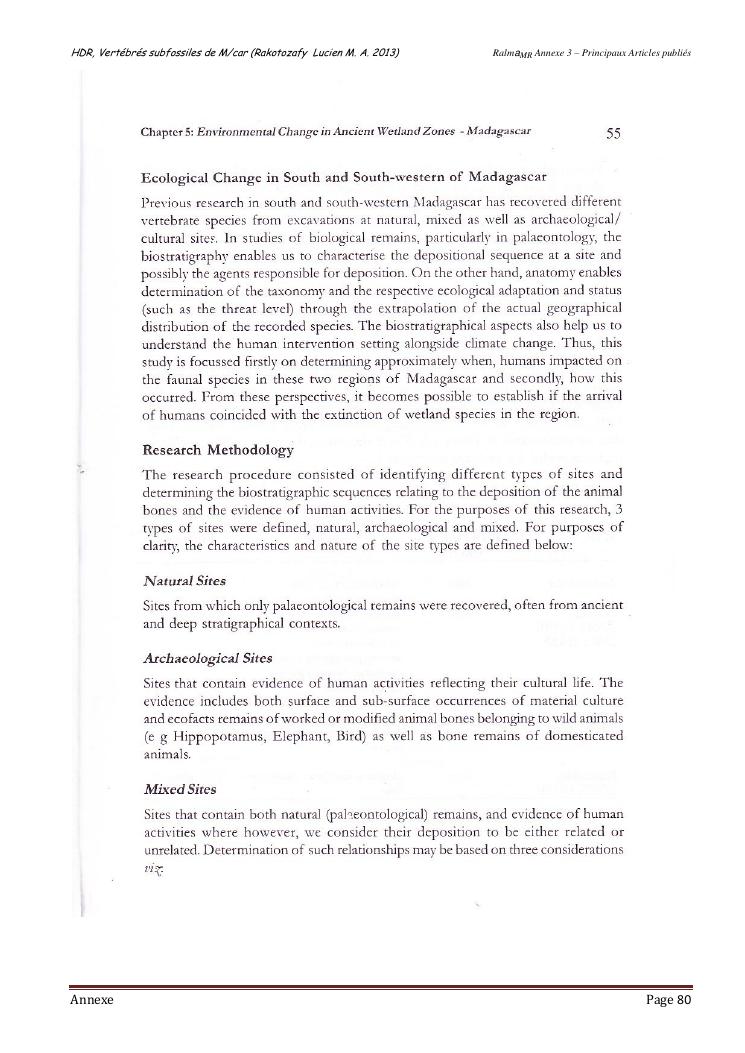 HDR, Vertébrés subfossiles de M/car (Rakotozafy Lucien M. A. 2013)

Ralma$_{MR}$ Annexe 3 – Principaux Articles publiés

Chapter 5: Environmental Change in Ancient Wetland Zones - Madagascar

55

Ecological Change in South and South-western of Madagascar

Previous research in south and south-western Madagascar has recovered different vertebrate species from excavations at natural, mixed as well as archaeological/cultural sites. In studies of biological remains, particularly in palaeontology, the biostratigraphy enables us to characterise the depositional sequence at a site and possibly the agents responsible for deposition. On the other hand, anatomy enables determination of the taxonomy and the respective ecological adaptation and status (such as the threat level) through the extrapolation of the actual geographical distribution of the recorded species. The biostratigraphical aspects also help us to understand the human intervention setting alongside climate change. Thus, this study is focussed firstly on determining approximately when, humans impacted on the faunal species in these two regions of Madagascar and secondly, how this occurred. From these perspectives, it becomes possible to establish if the arrival of humans coincided with the extinction of wetland species in the region.

Research Methodology

The research procedure consisted of identifying different types of sites and determining the biostratigraphic sequences relating to the deposition of the animal bones and the evidence of human activities. For the purposes of this research, 3 types of sites were defined, natural, archaeological and mixed. For purposes of clarity, the characteristics and nature of the site types are defined below:

Natural Sites

Sites from which only palaeontological remains were recovered, often from ancient and deep stratigraphical contexts.

Archaeological Sites

Sites that contain evidence of human activities reflecting their cultural life. The evidence includes both surface and sub-surface occurrences of material culture and ecofacts remains of worked or modified animal bones belonging to wild animals (e g Hippopotamus, Elephant, Bird) as well as bone remains of domesticated animals.

Mixed Sites

Sites that contain both natural (palaeontological) remains, and evidence of human activities where however, we consider their deposition to be either related or unrelated. Determination of such relationships may be based on three considerations viz:

Annexe

Page 80